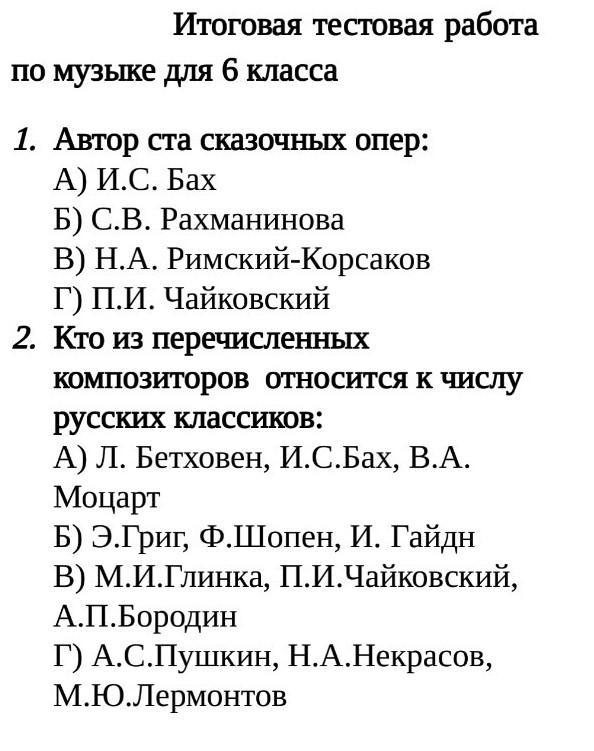 Итоговая тестовая работа по музыке для 6 класса

1. Автор ста сказочных опер:
А) И.С. Бах
Б) С.В. Рахманинова
В) Н.А. Римский-Корсаков
Г) П.И. Чайковский

2. Кто из перечисленных композиторов относится к числу русских классиков:
А) Л. Бетховен, И.С.Бах, В.А. Моцарт
Б) Э.Григ, Ф.Шопен, И. Гайдн
В) М.И.Глинка, П.И.Чайковский, А.П.Бородин
Г) А.С.Пушкин, Н.А.Некрасов, М.Ю.Лермонтов